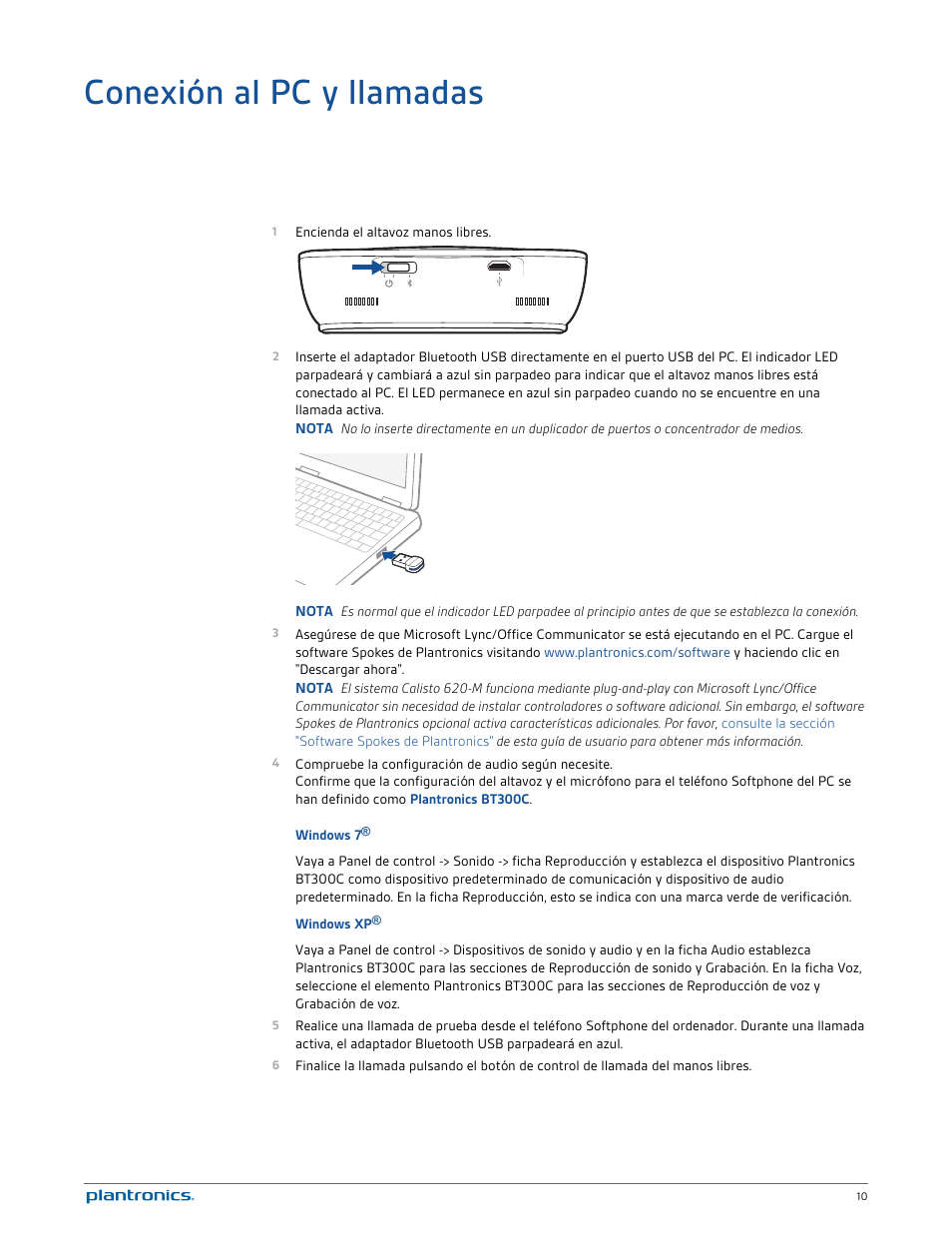 Conexión al PC y llamadas

1 Encienda el altavoz manos libres.

2 Inserte el adaptador Bluetooth USB directamente en el puerto USB del PC. El indicador LED parpadeará y cambiará a azul sin parpadeo para indicar que el altavoz manos libres está conectado al PC. El LED permanece en azul sin parpadeo cuando no se encuentre en una llamada activa.
NOTA No lo inserte directamente en un duplicador de puertos o concentrador de medios.

NOTA Es normal que el indicador LED parpadee al principio antes de que se establezca la conexión.

3 Asegúrese de que Microsoft Lync/Office Communicator se está ejecutando en el PC. Cargue el software Spokes de Plantronics visitando www.plantronics.com/software y haciendo clic en "Descargar ahora".
NOTA El sistema Calisto 620-M funciona mediante plug-and-play con Microsoft Lync/Office Communicator sin necesidad de instalar controladores o software adicional. Sin embargo, el software Spokes de Plantronics opcional activa características adicionales. Por favor, consulte la sección "Software Spokes de Plantronics" de esta guía de usuario para obtener más información.

4 Compruebe la configuración de audio según necesite.
Confirme que la configuración del altavoz y el micrófono para el teléfono Softphone del PC se han definido como Plantronics BT300C.

Windows 7®

Vaya a Panel de control -> Sonido -> ficha Reproducción y establezca el dispositivo Plantronics BT300C como dispositivo predeterminado de comunicación y dispositivo de audio predeterminado. En la ficha Reproducción, esto se indica con una marca verde de verificación.

Windows XP®

Vaya a Panel de control -> Dispositivos de sonido y audio y en la ficha Audio establezca Plantronics BT300C para las secciones de Reproducción de sonido y Grabación. En la ficha Voz, seleccione el elemento Plantronics BT300C para las secciones de Reproducción de voz y Grabación de voz.

5 Realice una llamada de prueba desde el teléfono Softphone del ordenador. Durante una llamada activa, el adaptador Bluetooth USB parpadeará en azul.

6 Finalice la llamada pulsando el botón de control de llamada del manos libres.

plantronics. 10